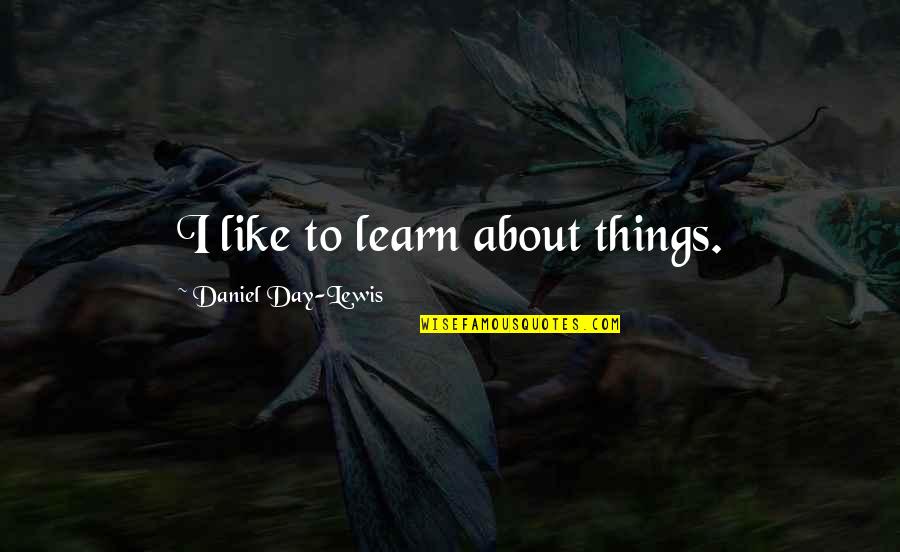 I like to learn about things.

~ Daniel Day-Lewis

WISEFAMOUSQUOTES.COM